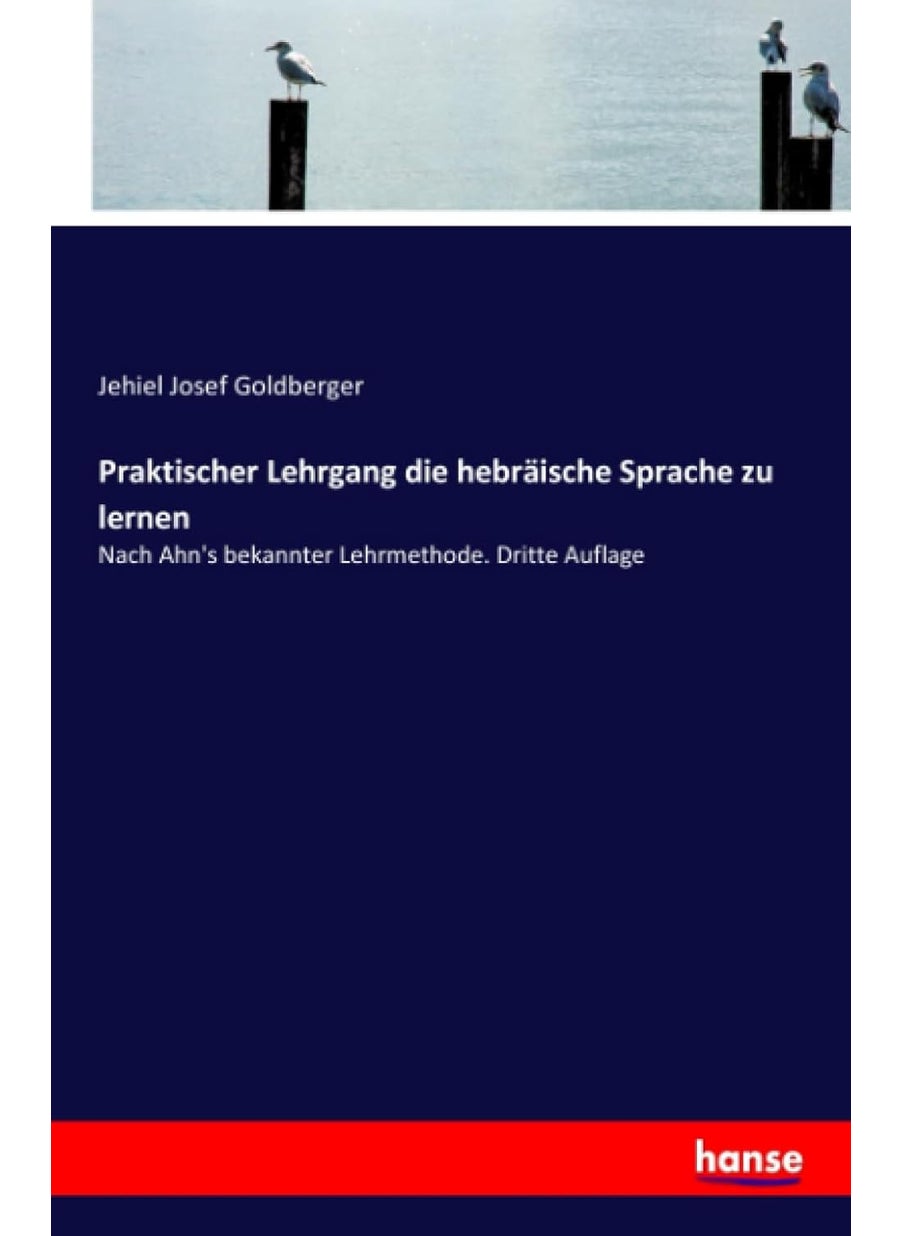 Jehiel Josef Goldberger

Praktischer Lehrgang die hebräische Sprache zu lernen

Nach Ahn's bekannter Lehrmethode. Dritte Auflage

hanse